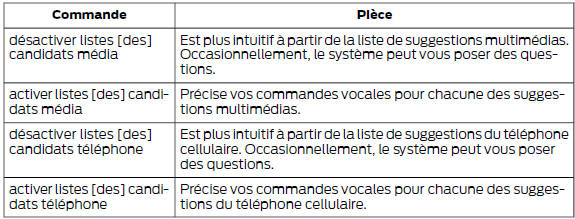 | Commande | Pièce |
|---|---|
| désactiver listes [des] candidats média | Est plus intuitif à partir de la liste de suggestions multimédias. Occasionnellement, le système peut vous poser des questions. |
| activer listes [des] candidats média | Précise vos commandes vocales pour chacune des suggestions multimédias. |
| désactiver listes [des] candidats téléphone | Est plus intuitif à partir de la liste de suggestions du téléphone cellulaire. Occasionnellement, le système peut vous poser des questions. |
| activer listes [des] candidats téléphone | Précise vos commandes vocales pour chacune des suggestions du téléphone cellulaire. |